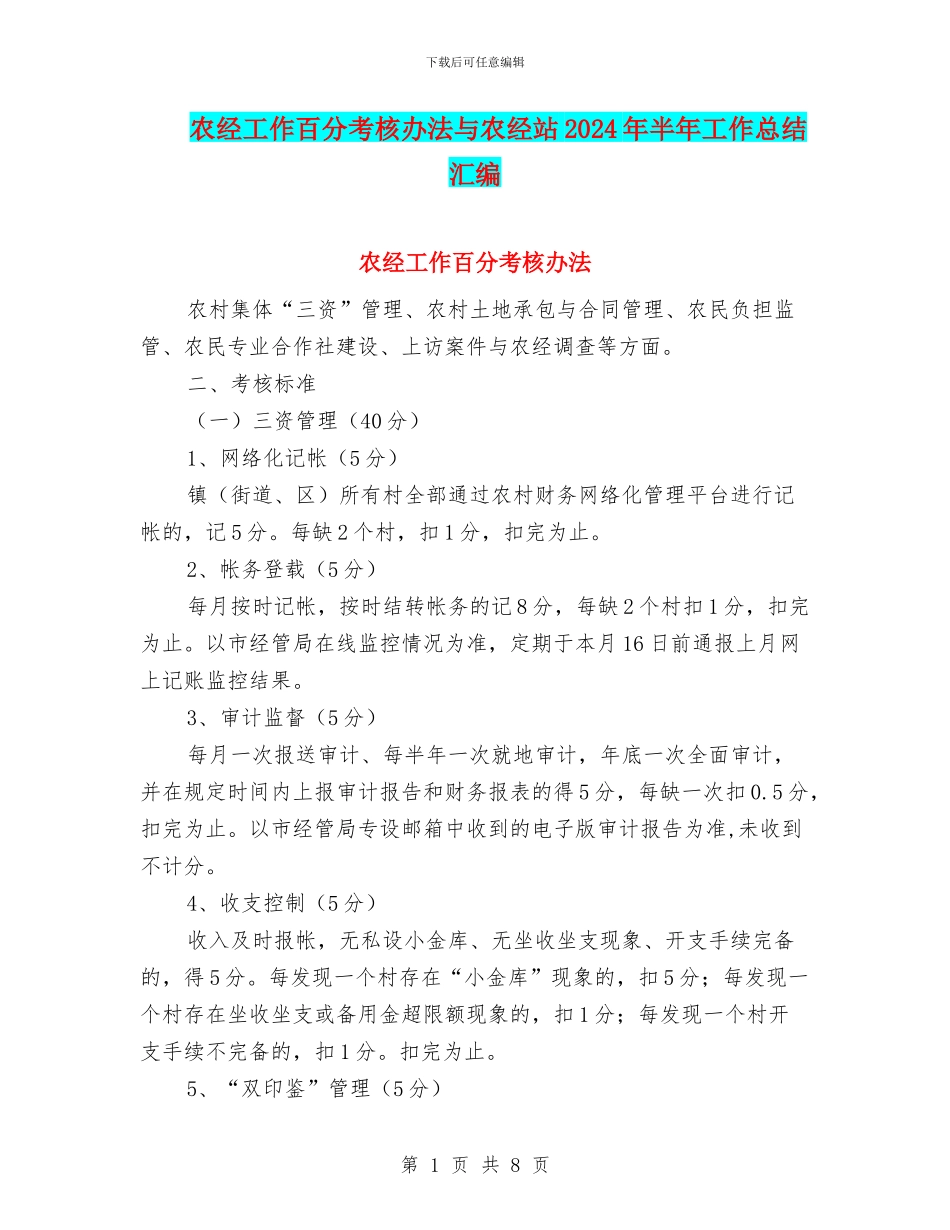 下载后可任意编辑

农经工作百分考核办法与农经站2024年半年工作总结汇编

农经工作百分考核办法

农村集体“三资”管理、农村土地承包与合同管理、农民负担监管、农民专业合作社建设、上访案件与农经调查等方面。

二、考核标准

（一）三资管理（40分）

1、网络化记帐（5分）

镇（街道、区）所有村全部通过农村财务网络化管理平台进行记帐的，记5分。每缺2个村，扣1分，扣完为止。

2、帐务登载（5分）

每月按时记帐，按时结转帐务的记8分，每缺2个村扣1分，扣完为止。以市经管局在线监控情况为准，定期于本月16日前通报上月网上记账监控结果。

3、审计监督（5分）

每月一次报送审计、每半年一次就地审计，年底一次全面审计，并在规定时间内上报审计报告和财务报表的得5分，每缺一次扣0.5分，扣完为止。以市经管局专设邮箱中收到的电子版审计报告为准,未收到不计分。

4、收支控制（5分）

收入及时报帐，无私设小金库、无坐收坐支现象、开支手续完备的，得5分。每发现一个村存在“小金库”现象的，扣5分；每发现一个村存在坐收坐支或备用金超限额现象的，扣1分；每发现一个村开支手续不完备的，扣1分。扣完为止。

5、“双印鉴”管理（5分）

第 1 页 共 8 页